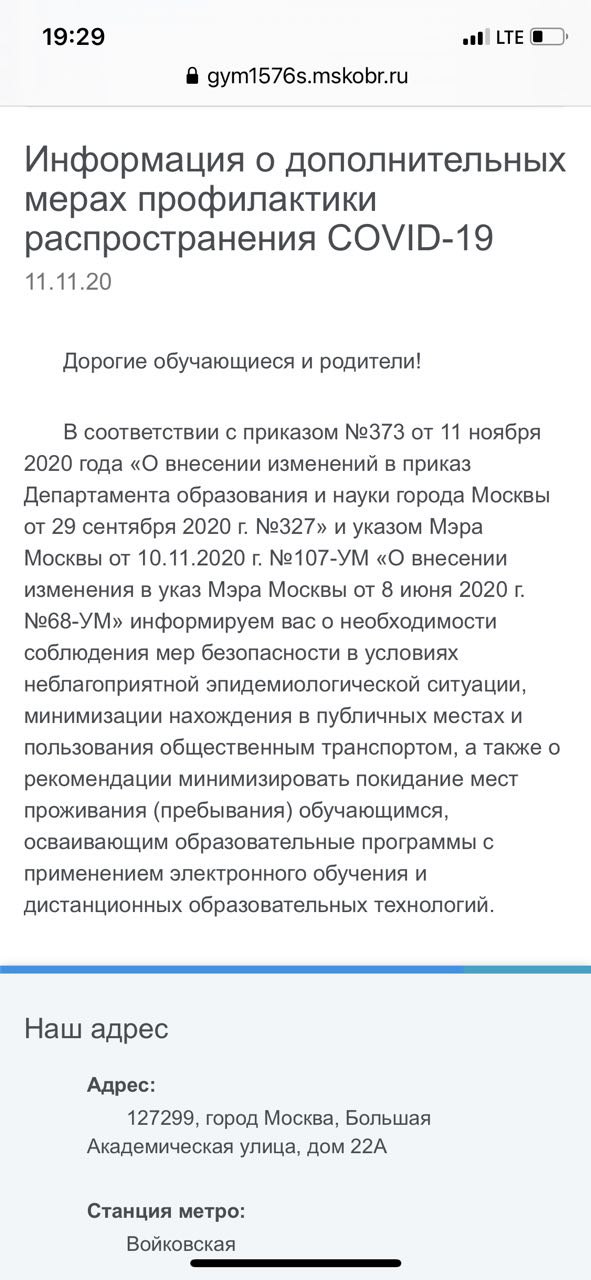 19:29
LTE
gym1576s.mskobr.ru

Информация о дополнительных мерах профилактики распространения COVID-19
11.11.20

Дорогие обучающиеся и родители!

В соответствии с приказом №373 от 11 ноября 2020 года «О внесении изменений в приказ Департамента образования и науки города Москвы от 29 сентября 2020 г. №327» и указом Мэра Москвы от 10.11.2020 г. №107-УМ «О внесении изменения в указ Мэра Москвы от 8 июня 2020 г. №68-УМ» информируем вас о необходимости соблюдения мер безопасности в условиях неблагоприятной эпидемиологической ситуации, минимизации нахождения в публичных местах и пользования общественным транспортом, а также о рекомендации минимизировать покидание мест проживания (пребывания) обучающимся, осваивающим образовательные программы с применением электронного обучения и дистанционных образовательных технологий.

Наш адрес

Адрес:
127299, город Москва, Большая Академическая улица, дом 22А

Станция метро:
Войковская